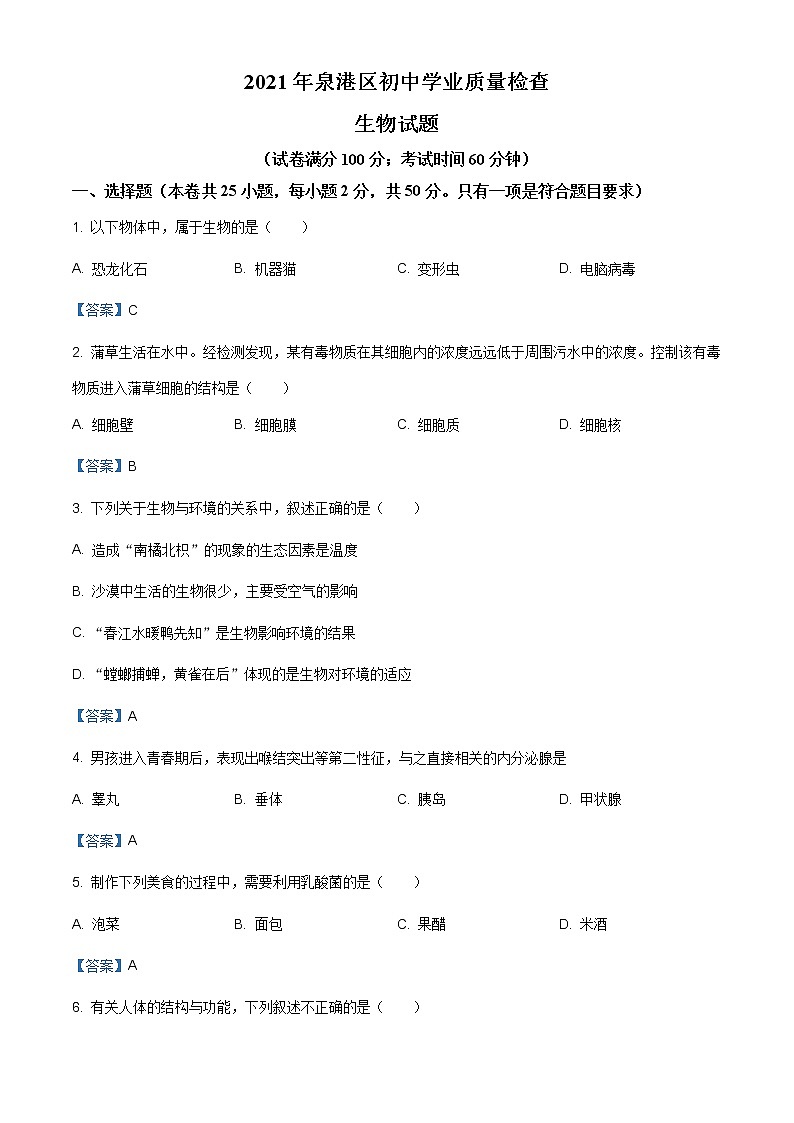 2021 年泉港区初中学业质量检查

生物试题

（试卷满分 100 分；考试时间 60 分钟）

一、选择题（本卷共 25 小题，每小题 2 分，共 50 分。只有一项是符合题目要求）

1. 以下物体中，属于生物的是（　　）

A. 恐龙化石　　B. 机器猫　　C. 变形虫　　D. 电脑病毒

【答案】C

2. 蒲草生活在水中。经检测发现，某有毒物质在其细胞内的浓度远远低于周围污水中的浓度。控制该有毒物质进入蒲草细胞的结构是（　　）

A. 细胞壁　　B. 细胞膜　　C. 细胞质　　D. 细胞核

【答案】B

3. 下列关于生物与环境的关系中，叙述正确的是（　　）

A. 造成“南橘北枳”的现象的生态因素是温度

B. 沙漠中生活的生物很少，主要受空气的影响

C. “春江水暖鸭先知”是生物影响环境的结果

D. “螳螂捕蝉，黄雀在后”体现的是生物对环境的适应

【答案】A

4. 男孩进入青春期后，表现出喉结突出等第二性征，与之直接相关的内分泌腺是

A. 睾丸　　B. 垂体　　C. 胰岛　　D. 甲状腺

【答案】A

5. 制作下列美食的过程中，需要利用乳酸菌的是（　　）

A. 泡菜　　B. 面包　　C. 果醋　　D. 米酒

【答案】A

6. 有关人体的结构与功能，下列叙述不正确的是（　　）